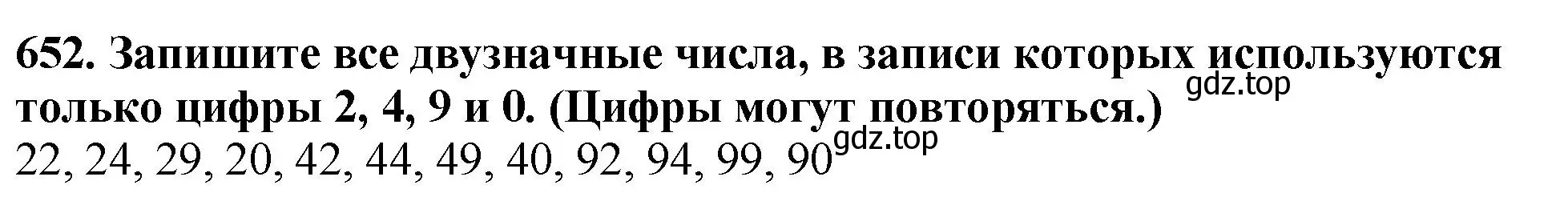 652. Запишите все двузначные числа, в записи которых используются только цифры 2, 4, 9 и 0. (Цифры могут повторяться.)
gdz.top
22, 24, 29, 20, 42, 44, 49, 40, 92, 94, 99, 90
gdz.top